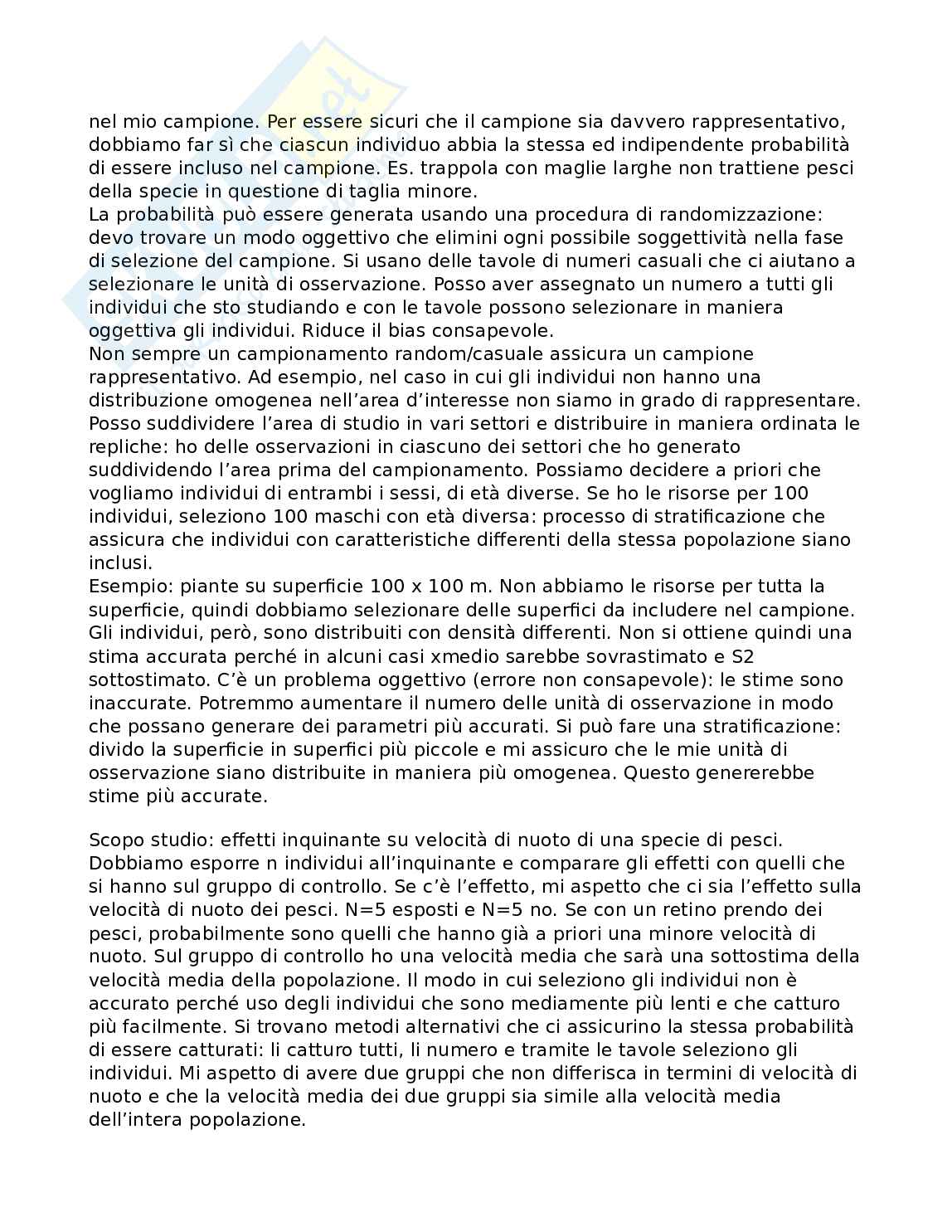 nel mio campione. Per essere sicuri che il campione sia davvero rappresentativo, dobbiamo far sì che ciascun individuo abbia la stessa ed indipendente probabilità di essere incluso nel campione. Es. trappola con maglie larghe non trattiene pesci della specie in questione di taglia minore.
La probabilità può essere generata usando una procedura di randomizzazione: devo trovare un modo oggettivo che elimini ogni possibile soggettività nella fase di selezione del campione. Si usano delle tavole di numeri casuali che ci aiutano a selezionare le unità di osservazione. Posso aver assegnato un numero a tutti gli individui che sto studiando e con le tavole possono selezionare in maniera oggettiva gli individui. Riduce il bias consapevole.
Non sempre un campionamento random/casuale assicura un campione rappresentativo. Ad esempio, nel caso in cui gli individui non hanno una distribuzione omogenea nell'area d'interesse non siamo in grado di rappresentare. Posso suddividere l'area di studio in vari settori e distribuire in maniera ordinata le repliche: ho delle osservazioni in ciascuno dei settori che ho generato suddividendo l'area prima del campionamento. Possiamo decidere a priori che vogliamo individui di entrambi i sessi, di età diverse. Se ho le risorse per 100 individui, seleziono 100 maschi con età diversa: processo di stratificazione che assicura che individui con caratteristiche differenti della stessa popolazione siano inclusi.
Esempio: piante su superficie 100 x 100 m. Non abbiamo le risorse per tutta la superficie, quindi dobbiamo selezionare delle superfici da includere nel campione. Gli individui, però, sono distribuiti con densità differenti. Non si ottiene quindi una stima accurata perché in alcuni casi xmedio sarebbe sovrastimato e S2 sottostimato. C'è un problema oggettivo (errore non consapevole): le stime sono inaccurate. Potremmo aumentare il numero delle unità di osservazione in modo che possano generare dei parametri più accurati. Si può fare una stratificazione: divido la superficie in superfici più piccole e mi assicuro che le mie unità di osservazione siano distribuite in maniera più omogenea. Questo genererebbe stime più accurate.

Scopo studio: effetti inquinante su velocità di nuoto di una specie di pesci. Dobbiamo esporre n individui all'inquinante e comparare gli effetti con quelli che si hanno sul gruppo di controllo. Se c'è l'effetto, mi aspetto che ci sia l'effetto sulla velocità di nuoto dei pesci. N=5 esposti e N=5 no. Se con un retino prendo dei pesci, probabilmente sono quelli che hanno già a priori una minore velocità di nuoto. Sul gruppo di controllo ho una velocità media che sarà una sottostima della velocità media della popolazione. Il modo in cui seleziono gli individui non è accurato perché uso degli individui che sono mediamente più lenti e che catturo più facilmente. Si trovano metodi alternativi che ci assicurino la stessa probabilità di essere catturati: li catturo tutti, li numero e tramite le tavole seleziono gli individui. Mi aspetto di avere due gruppi che non differisca in termini di velocità di nuoto e che la velocità media dei due gruppi sia simile alla velocità media dell'intera popolazione.